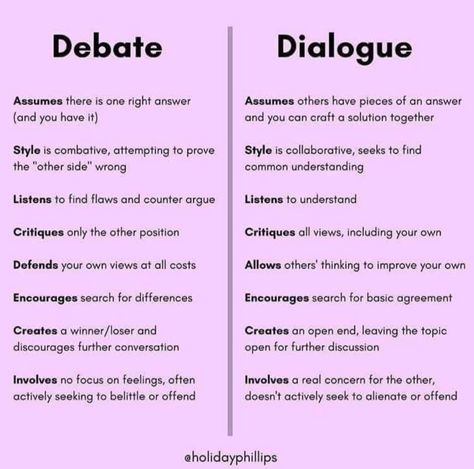 Debate

Assumes there is one right answer (and you have it)

Style is combative, attempting to prove the "other side" wrong

Listens to find flaws and counter argue

Critiques only the other position

Defends your own views at all costs

Encourages search for differences

Creates a winner/loser and discourages further conversation

Involves no focus on feelings, often actively seeking to belittle or offend

Dialogue

Assumes others have pieces of an answer and you can craft a solution together

Style is collaborative, seeks to find common understanding

Listens to understand

Critiques all views, including your own

Allows others' thinking to improve your own

Encourages search for basic agreement

Creates an open end, leaving the topic open for further discussion

Involves a real concern for the other, doesn't actively seek to alienate or offend

@holidayphillips